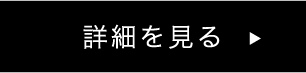 詳細を見る ▶